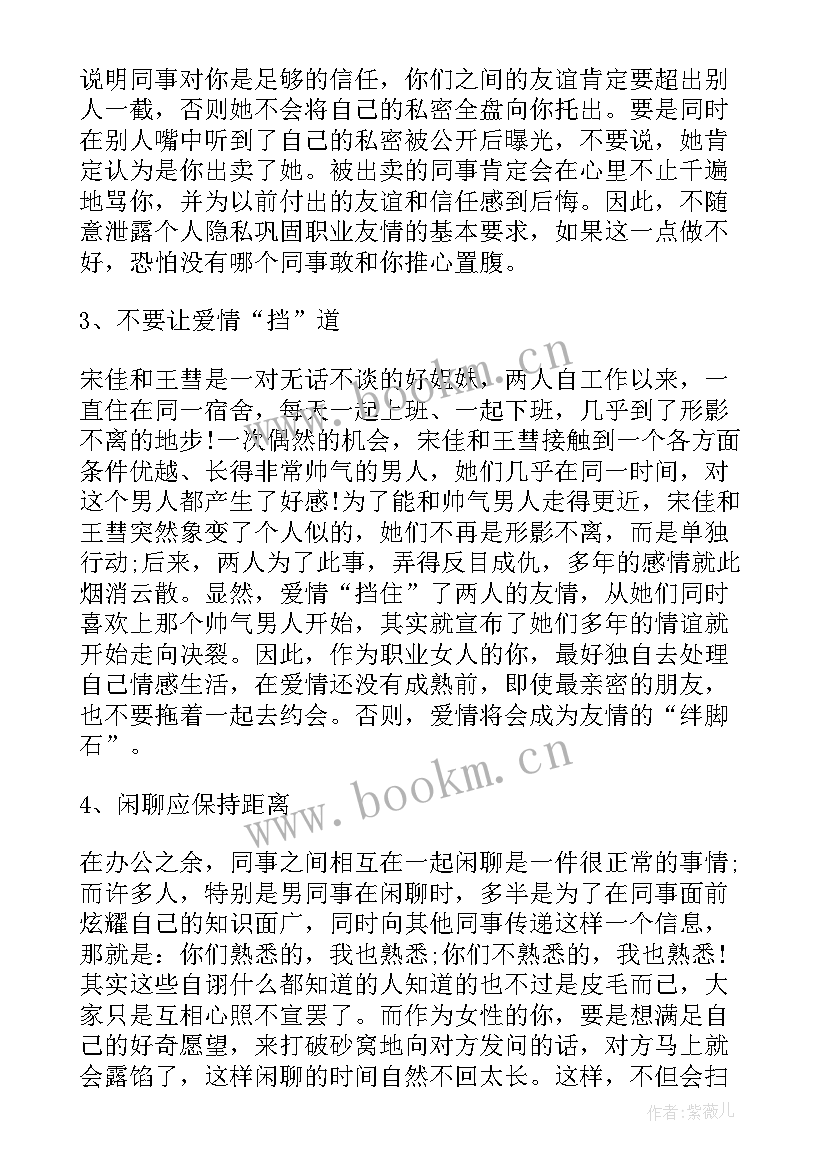 说明同事对你是足够的信任，你们之间的友谊肯定要超出别人一截，否则她不会将自己的私密全盘向你托出。要是同时在别人嘴中听到了自己的私密被公开后曝光，不要说，她肯定认为是你出卖了她。被出卖的同事肯定会在心里不止千遍地骂你，并为以前付出的友谊和信任感到后悔。因此，不随意泄露个人隐私巩固职业友情的基本要求，如果这一点做不好，恐怕没有哪个同事敢和你推心置腹。

3、不要让爱情“挡”道

宋佳和王彗是一对无话不谈的好姐妹，两人自工作以来，一直住在同一宿舍，每天一起上班、一起下班，几乎到了形影不离的地步!一次偶然的机会，宋佳和王彗接触到一个各方面条件优越、长得非常帅气的男人，她们几乎在同一时间，对这个男人都产生了好感!为了能和帅气男人走得更近，宋佳和王彗突然象变了个人似的，她们不再是形影不离，而是单独行动;后来，两人为了此事，弄得反目成仇，多年的感情就此烟消云散。显然，爱情“挡住”了两人的友情，从她们同时喜欢上那个帅气男人开始，其实就宣布了她们多年的情谊就开始走向决裂。因此，作为职业女人的你，最好独自去处理自己情感生活，在爱情还没有成熟前，即使最亲密的朋友，也不要拖着一起去约会。否则，爱情将会成为友情的“绊脚石”。

4、闲聊应保持距离

在办公之余，同事之间相互在一起闲聊是一件很正常的事情;而许多人，特别是男同事在闲聊时，多半是为了在同事面前炫耀自己的知识面广，同时向其他同事传递这样一个信息，那就是：你们熟悉的，我也熟悉;你们不熟悉的，我也熟悉!其实这些自诩什么都知道的人知道的也不过是皮毛而已，大家只是互相心照不宣罢了。而作为女性的你，要是想满足自己的好奇愿望，来打破砂窝地向对方发问的话，对方马上就会露馅了，这样闲聊的时间自然不回太长。这样，不但会扫

www.bookm.cn

www.bookm.cn

作者：紫薇儿